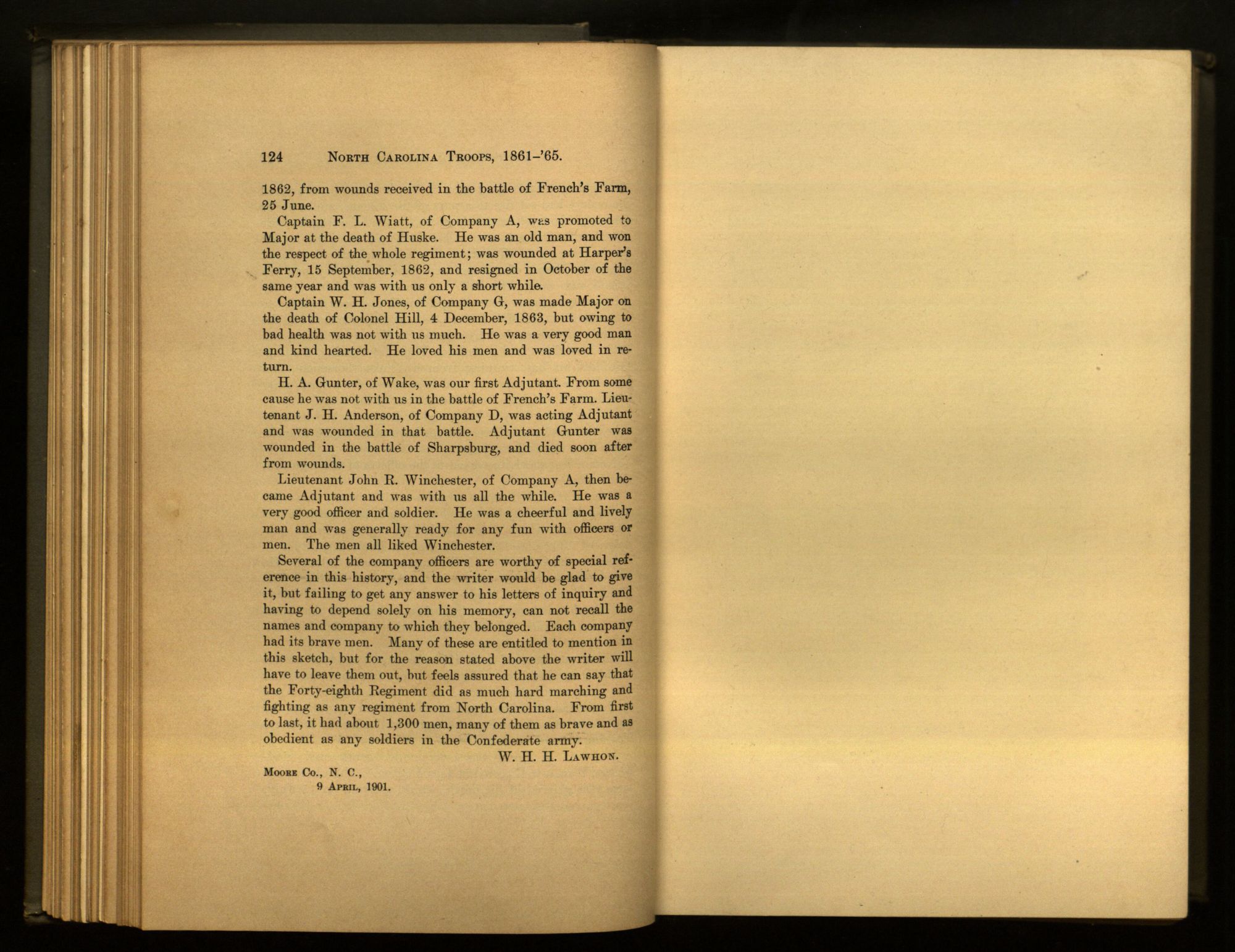 124 NORTH CAROLINA TROOPS, 1861–'65.

1862, from wounds received in the battle of French's Farm, 25 June.

Captain F. L. Wiatt, of Company A, was promoted to Major at the death of Huske. He was an old man, and won the respect of the whole regiment; was wounded at Harper's Ferry, 15 September, 1862, and resigned in October of the same year and was with us only a short while.

Captain W. H. Jones, of Company G, was made Major on the death of Colonel Hill, 4 December, 1863, but owing to bad health was not with us much. He was a very good man and kind hearted. He loved his men and was loved in return.

H. A. Gunter, of Wake, was our first Adjutant. From some cause he was not with us in the battle of French's Farm. Lieutenant J. H. Anderson, of Company D, was acting Adjutant and was wounded in that battle. Adjutant Gunter was wounded in the battle of Sharpsburg, and died soon after from wounds.

Lieutenant John R. Winchester, of Company A, then became Adjutant and was with us all the while. He was a very good officer and soldier. He was a cheerful and lively man and was generally ready for any fun with officers or men. The men all liked Winchester.

Several of the company officers are worthy of special reference in this history, and the writer would be glad to give it, but failing to get any answer to his letters of inquiry and having to depend solely on his memory, can not recall the names and company to which they belonged. Each company had its brave men. Many of these are entitled to mention in this sketch, but for the reason stated above the writer will have to leave them out, but feels assured that he can say that the Forty-eighth Regiment did as much hard marching and fighting as any regiment from North Carolina. From first to last, it had about 1,300 men, many of them as brave and as obedient as any soldiers in the Confederate army.

W. H. H. LAWHON.

MOORE CO., N. C.,
9 APRIL, 1901.